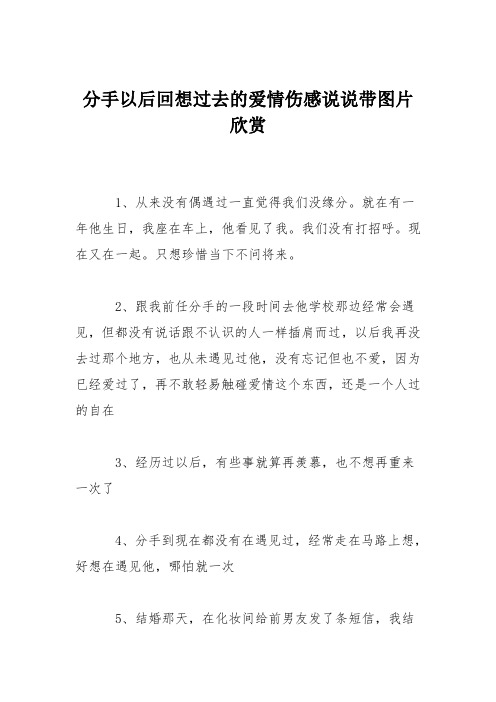 分手以后回想过去的爱情伤感说说带图片欣赏

1、从来没有偶遇过一直觉得我们没缘分。就在有一年他生日，我座在车上，他看见了我。我们没有打招呼。现在又在一起。只想珍惜当下不问将来。

2、跟我前任分手的一段时间去他学校那边经常会遇见，但都没有说话跟不认识的人一样插肩而过，以后我再没去过那个地方，也从未遇见过他，没有忘记但也不爱，因为已经爱过了，再不敢轻易触碰爱情这个东西，还是一个人过的自在

3、经历过以后，有些事就算再羡慕，也不想再重来一次了

4、分手到现在都没有在遇见过，经常走在马路上想，好想在遇见他，哪怕就一次

5、结婚那天，在化妆间给前男友发了条短信，我结